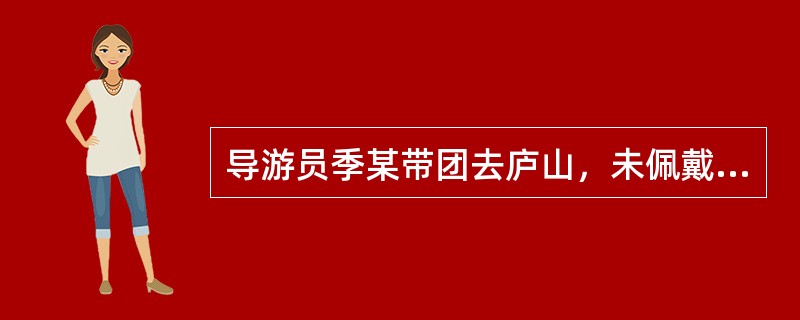 导游员季某带团去庐山，未佩戴...